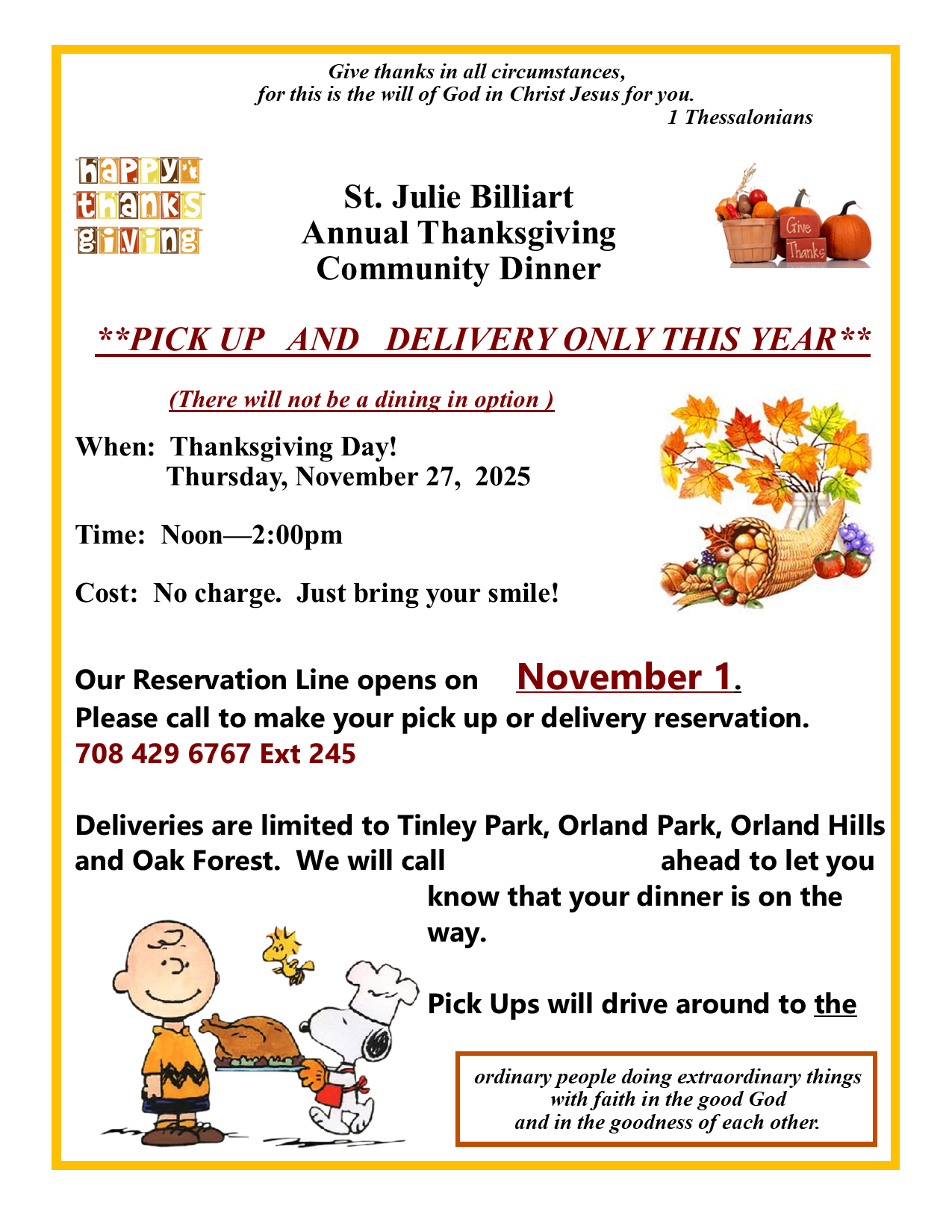 Give thanks in all circumstances,
for this is the will of God in Christ Jesus for you.
1 Thessalonians

happy thanks giving

St. Julie Billiart
Annual Thanksgiving
Community Dinner

Give Thanks

**PICK UP AND DELIVERY ONLY THIS YEAR**

(There will not be a dining in option )

When: Thanksgiving Day!
Thursday, November 27, 2025

Time: Noon—2:00pm

Cost: No charge. Just bring your smile!

Our Reservation Line opens on November 1.
Please call to make your pick up or delivery reservation.
708 429 6767 Ext 245

Deliveries are limited to Tinley Park, Orland Park, Orland Hills and Oak Forest. We will call ahead to let you know that your dinner is on the way.

Pick Ups will drive around to the

ordinary people doing extraordinary things
with faith in the good God
and in the goodness of each other.